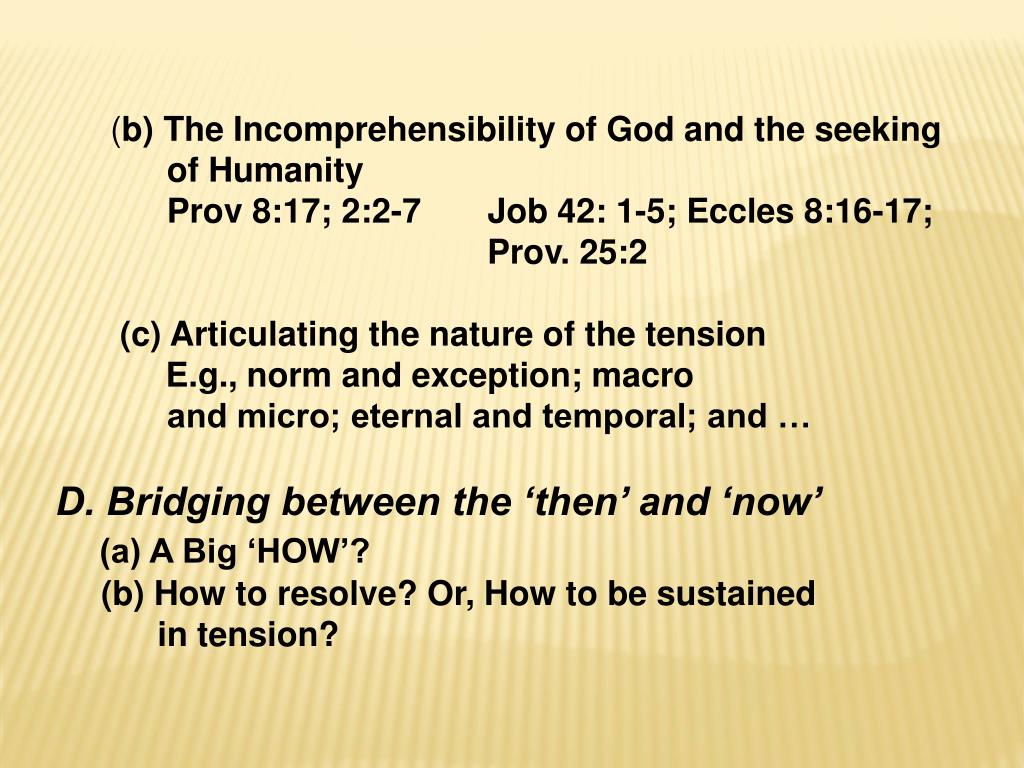 (b) The Incomprehensibility of God and the seeking of Humanity
Prov 8:17; 2:2-7 Job 42: 1-5; Eccles 8:16-17; Prov. 25:2

(c) Articulating the nature of the tension
E.g., norm and exception; macro and micro; eternal and temporal; and …

D. Bridging between the ‘then’ and ‘now’
(a) A Big ‘HOW’?
(b) How to resolve? Or, How to be sustained in tension?